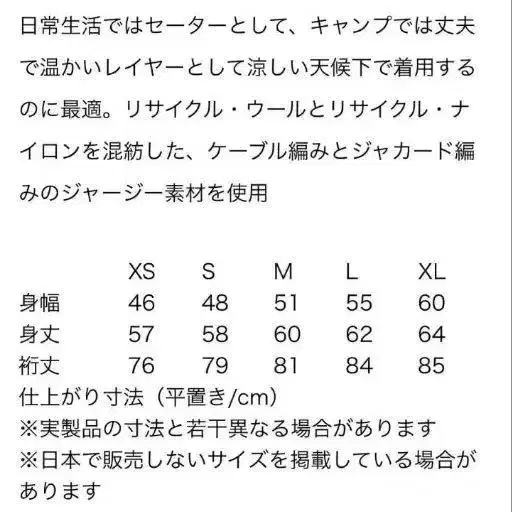 日常生活ではセーターとして、キャンプでは丈夫で温かいレイヤーとして涼しい天候下で着用するのに最適。リサイクル・ウールとリサイクル・ナイロンを混紡した、ケーブル編みとジャカード編みのジャージー素材を使用

|  | XS | S | M | L | XL |
|---|---|---|---|---|---|
| 身幅 | 46 | 48 | 51 | 55 | 60 |
| 身丈 | 57 | 58 | 60 | 62 | 64 |
| 裄丈 | 76 | 79 | 81 | 84 | 85 |

仕上がり寸法（平置き/cm）
※実製品の寸法と若干異なる場合があります
※日本で販売しないサイズを掲載している場合があります